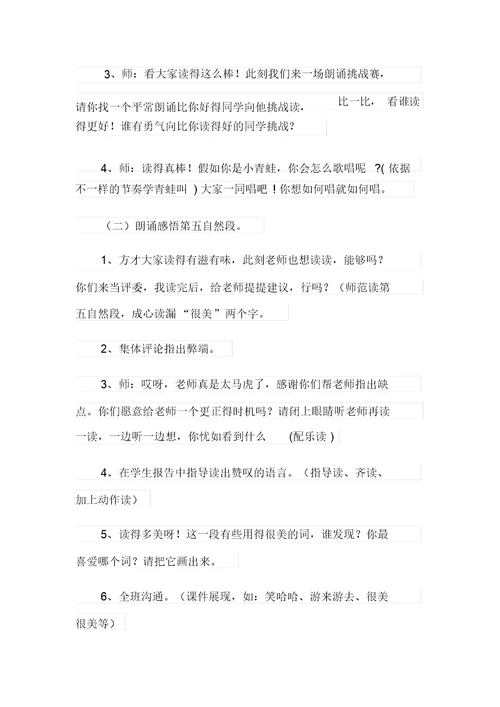 3、师：看大家读得这么棒！此刻我们来一场朗诵挑战赛，请你找一个平常朗诵比你好得同学向他挑战读，比一比，看谁读得更好！谁有勇气向比你读得好的同学挑战？

4、师：读得真棒！假如你是小青蛙，你会怎么歌唱呢 ?( 依据不一样的节奏学青蛙叫 ) 大家一同唱吧！你想如何唱就如何唱。

（二）朗诵感悟第五自然段。

1、方才大家读得有滋有味，此刻老师也想读读，能够吗？你们来当评委，我读完后，给老师提提建议，行吗？（师范读第五自然段，成心读漏“很美”两个字。

2、集体评论指出弊端。

3、师：哎呀，老师真是太马虎了，感谢你们帮老师指出缺点。你们愿意给老师一个更正得时机吗？请闭上眼睛听老师再读一读，一边听一边想，你忧如看到什么 (配乐读 )

4、在学生报告中指导读出赞叹的语言。（指导读、齐读、加上动作读）

5、读得多美呀！这一段有些用得很美的词，谁发现？你最喜爱哪个词？请把它画出来。

6、全班沟通。（课件展现，如：笑哈哈、游来游去、很美很美等）